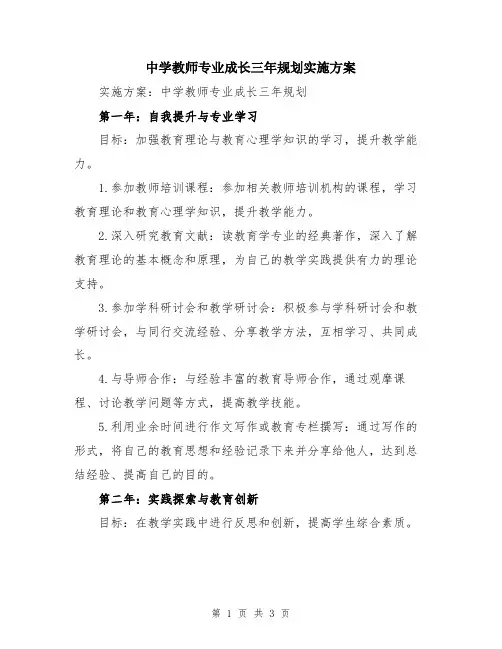 中学教师专业成长三年规划实施方案

实施方案：中学教师专业成长三年规划

第一年：自我提升与专业学习

目标：加强教育理论与教育心理学知识的学习，提升教学能力。

1.参加教师培训课程：参加相关教师培训机构的课程，学习教育理论和教育心理学知识，提升教学能力。

2.深入研究教育文献：读教育学专业的经典著作，深入了解教育理论的基本概念和原理，为自己的教学实践提供有力的理论支持。

3.参加学科研讨会和教学研讨会：积极参与学科研讨会和教学研讨会，与同行交流经验、分享教学方法，互相学习、共同成长。

4.与导师合作：与经验丰富的教育导师合作，通过观摩课程、讨论教学问题等方式，提高教学技能。

5.利用业余时间进行作文写作或教育专栏撰写：通过写作的形式，将自己的教育思想和经验记录下来并分享给他人，达到总结经验、提高自己的目的。

第二年：实践探索与教育创新

目标：在教学实践中进行反思和创新，提高学生综合素质。

第 1 页 共 3 页